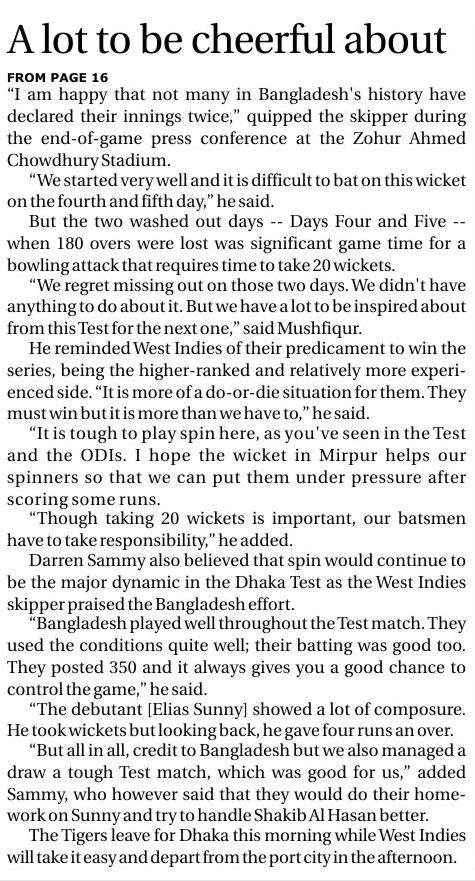 A lot to be cheerful about

FROM PAGE 16

"I am happy that not many in Bangladesh's history have declared their innings twice," quipped the skipper during the end-of-game press conference at the Zohur Ahmed Chowdhury Stadium.

"We started very well and it is difficult to bat on this wicket on the fourth and fifth day," he said.

But the two washed out days -- Days Four and Five -- when 180 overs were lost was significant game time for a bowling attack that requires time to take 20 wickets.

"We regret missing out on those two days. We didn't have anything to do about it. But we have a lot to be inspired about from this Test for the next one," said Mushfiqur.

He reminded West Indies of their predicament to win the series, being the higher-ranked and relatively more experienced side. "It is more of a do-or-die situation for them. They must win but it is more than we have to," he said.

"It is tough to play spin here, as you've seen in the Test and the ODIs. I hope the wicket in Mirpur helps our spinners so that we can put them under pressure after scoring some runs.

"Though taking 20 wickets is important, our batsmen have to take responsibility," he added.

Darren Sammy also believed that spin would continue to be the major dynamic in the Dhaka Test as the West Indies skipper praised the Bangladesh effort.

"Bangladesh played well throughout the Test match. They used the conditions quite well; their batting was good too. They posted 350 and it always gives you a good chance to control the game," he said.

"The debutant [Elias Sunny] showed a lot of composure. He took wickets but looking back, he gave four runs an over.

"But all in all, credit to Bangladesh but we also managed a draw a tough Test match, which was good for us," added Sammy, who however said that they would do their homework on Sunny and try to handle Shakib Al Hasan better.

The Tigers leave for Dhaka this morning while West Indies will take it easy and depart from the port city in the afternoon.